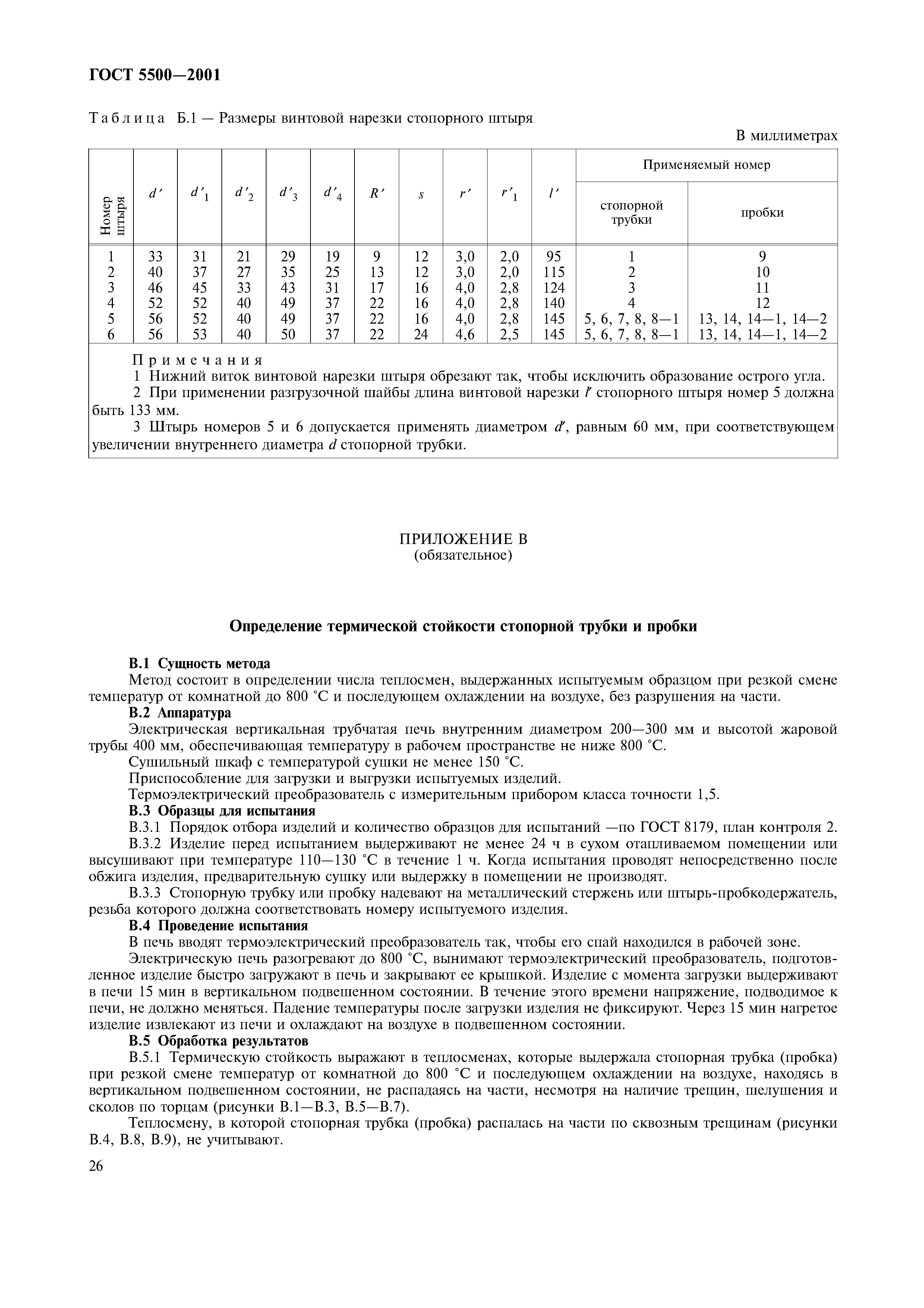 ГОСТ 5500—2001

Таблица Б.1 — Размеры винтовой нарезки стопорного штыря

В миллиметрах

| Номер штыря | $d'$ | $d'_1$ | $d'_2$ | $d'_3$ | $d'_4$ | $R'$ | $s$ | $r'$ | $r'_1$ | $l'$ | Применяемый номер стопорной трубки | Применяемый номер пробки |
|---|---|---|---|---|---|---|---|---|---|---|---|---|
| 1 | 33 | 31 | 21 | 29 | 19 | 9 | 12 | 3,0 | 2,0 | 95 | 1 | 9 |
| 2 | 40 | 37 | 27 | 35 | 25 | 13 | 12 | 3,0 | 2,0 | 115 | 2 | 10 |
| 3 | 46 | 45 | 33 | 43 | 31 | 17 | 16 | 4,0 | 2,8 | 124 | 3 | 11 |
| 4 | 52 | 52 | 40 | 49 | 37 | 22 | 16 | 4,0 | 2,8 | 140 | 4 | 12 |
| 5 | 56 | 52 | 40 | 49 | 37 | 22 | 16 | 4,0 | 2,8 | 145 | 5, 6, 7, 8, 8—1 | 13, 14, 14—1, 14—2 |
| 6 | 56 | 53 | 40 | 50 | 37 | 22 | 24 | 4,6 | 2,5 | 145 | 5, 6, 7, 8, 8—1 | 13, 14, 14—1, 14—2 |

Примечания
1 Нижний виток винтовой нарезки штыря обрезают так, чтобы исключить образование острого угла.
2 При применении разгрузочной шайбы длина винтовой нарезки $l'$ стопорного штыря номер 5 должна быть 133 мм.
3 Штырь номеров 5 и 6 допускается применять диаметром $d'$, равным 60 мм, при соответствующем увеличении внутреннего диаметра $d$ стопорной трубки.

ПРИЛОЖЕНИЕ В
(обязательное)

Определение термической стойкости стопорной трубки и пробки

В.1 Сущность метода
Метод состоит в определении числа теплосмен, выдержанных испытуемым образцом при резкой смене температур от комнатной до 800 °С и последующем охлаждении на воздухе, без разрушения на части.
В.2 Аппаратура
Электрическая вертикальная трубчатая печь внутренним диаметром 200—300 мм и высотой жаровой трубы 400 мм, обеспечивающая температуру в рабочем пространстве не ниже 800 °С.
Сушильный шкаф с температурой сушки не менее 150 °С.
Приспособление для загрузки и выгрузки испытуемых изделий.
Термоэлектрический преобразователь с измерительным прибором класса точности 1,5.
В.3 Образцы для испытания
В.3.1 Порядок отбора изделий и количество образцов для испытаний —по ГОСТ 8179, план контроля 2.
В.3.2 Изделие перед испытанием выдерживают не менее 24 ч в сухом отапливаемом помещении или высушивают при температуре 110—130 °С в течение 1 ч. Когда испытания проводят непосредственно после обжига изделия, предварительную сушку или выдержку в помещении не производят.
В.3.3 Стопорную трубку или пробку надевают на металлический стержень или штырь-пробкодержатель, резьба которого должна соответствовать номеру испытуемого изделия.
В.4 Проведение испытания
В печь вводят термоэлектрический преобразователь так, чтобы его спай находился в рабочей зоне.
Электрическую печь разогревают до 800 °С, вынимают термоэлектрический преобразователь, подготовленное изделие быстро загружают в печь и закрывают ее крышкой. Изделие с момента загрузки выдерживают в печи 15 мин в вертикальном подвешенном состоянии. В течение этого времени напряжение, подводимое к печи, не должно меняться. Падение температуры после загрузки изделия не фиксируют. Через 15 мин нагретое изделие извлекают из печи и охлаждают на воздухе в подвешенном состоянии.
В.5 Обработка результатов
В.5.1 Термическую стойкость выражают в теплосменах, которые выдержала стопорная трубка (пробка) при резкой смене температур от комнатной до 800 °С и последующем охлаждении на воздухе, находясь в вертикальном подвешенном состоянии, не распадаясь на части, несмотря на наличие трещин, шелушения и сколов по торцам (рисунки В.1—В.3, В.5—В.7).
Теплосмену, в которой стопорная трубка (пробка) распалась на части по сквозным трещинам (рисунки В.4, В.8, В.9), не учитывают.

26